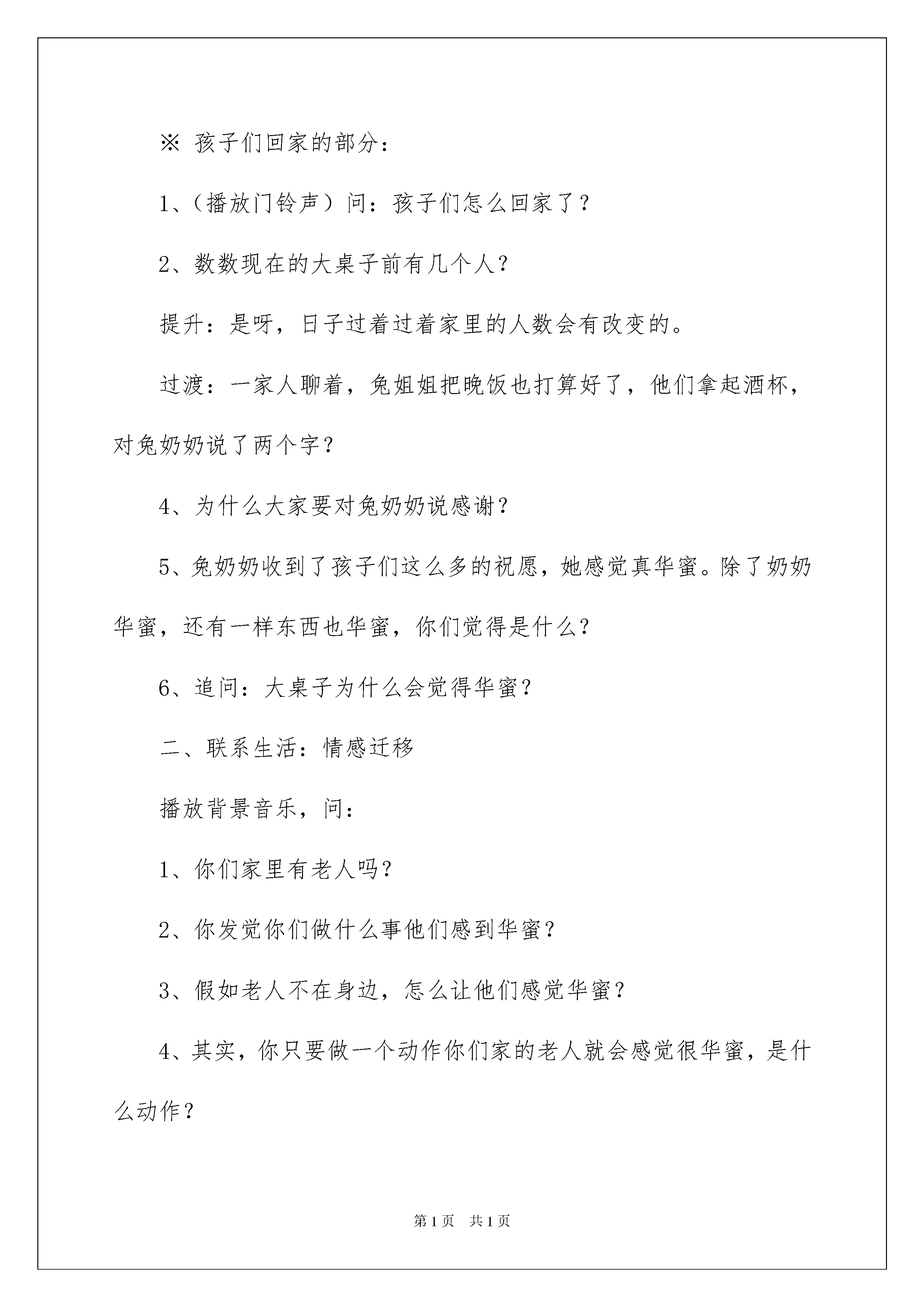 ※ 孩子们回家的部分：

1、（播放门铃声）问：孩子们怎么回家了？

2、数数现在的大桌子前有几个人？

提升：是呀，日子过着过着家里的人数会有改变的。

过渡：一家人聊着，兔姐姐把晚饭也打算好了，他们拿起酒杯，对兔奶奶说了两个字？

4、为什么大家要对兔奶奶说感谢？

5、兔奶奶收到了孩子们这么多的祝愿，她感觉真华蜜。除了奶奶华蜜，还有一样东西也华蜜，你们觉得是什么？

6、追问：大桌子为什么会觉得华蜜？

二、联系生活：情感迁移

播放背景音乐，问：

1、你们家里有老人吗？

2、你发觉你们做什么事他们感到华蜜？

3、假如老人不在身边，怎么让他们感觉华蜜？

4、其实，你只要做一个动作你们家的老人就会感觉很华蜜，是什么动作？

第1页 共1页